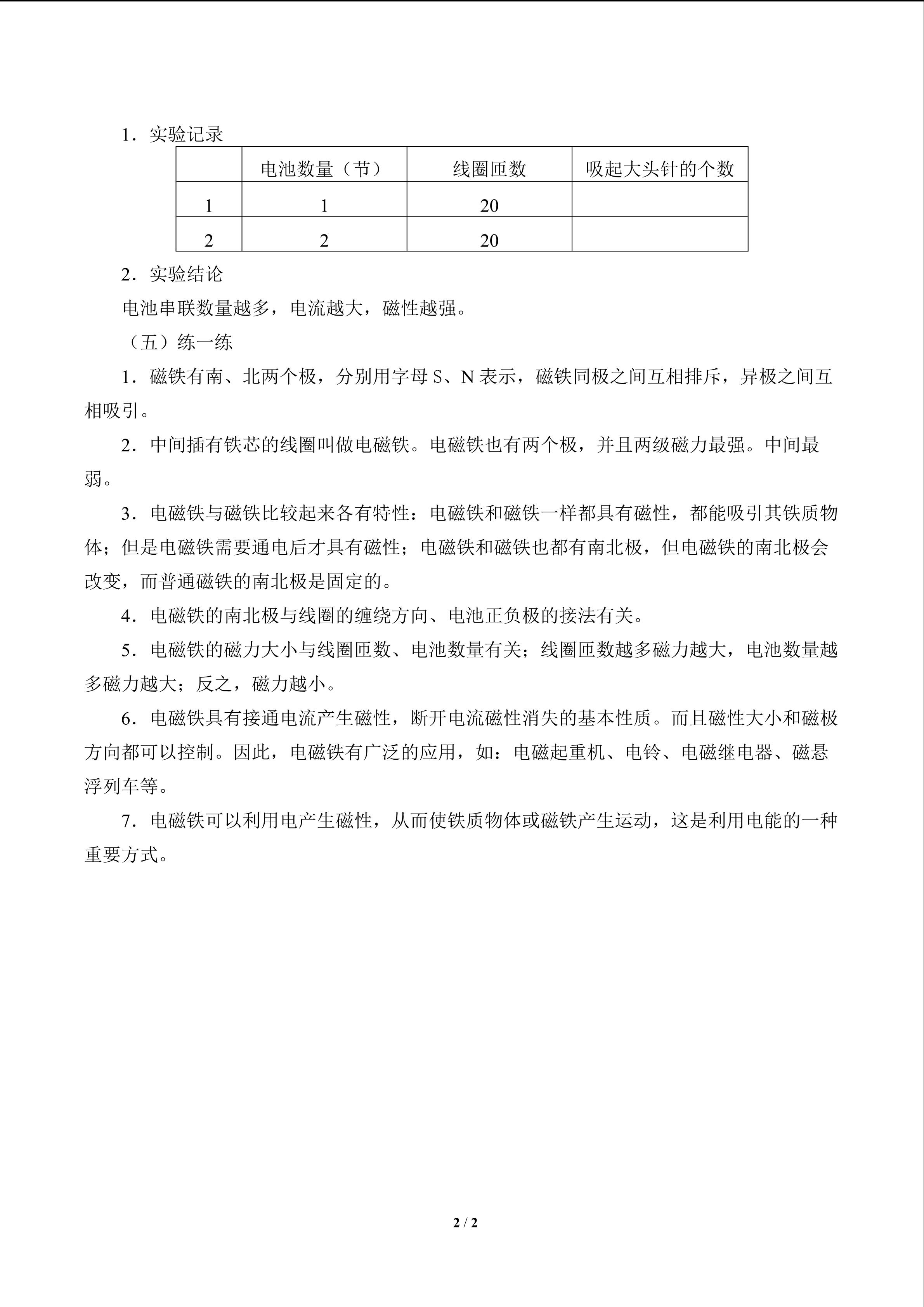 1．实验记录

|  | 电池数量（节） | 线圈匝数 | 吸起大头针的个数 |
|---|---|---|---|
| 1 | 1 | 20 |  |
| 2 | 2 | 20 |  |

2．实验结论

电池串联数量越多，电流越大，磁性越强。

（五）练一练

1．磁铁有南、北两个极，分别用字母 S、N 表示，磁铁同极之间互相排斥，异极之间互相吸引。

2．中间插有铁芯的线圈叫做电磁铁。电磁铁也有两个极，并且两级磁力最强。中间最弱。

3．电磁铁与磁铁比较起来各有特性：电磁铁和磁铁一样都具有磁性，都能吸引其铁质物体；但是电磁铁需要通电后才具有磁性；电磁铁和磁铁也都有南北极，但电磁铁的南北极会改变，而普通磁铁的南北极是固定的。

4．电磁铁的南北极与线圈的缠绕方向、电池正负极的接法有关。

5．电磁铁的磁力大小与线圈匝数、电池数量有关；线圈匝数越多磁力越大，电池数量越多磁力越大；反之，磁力越小。

6．电磁铁具有接通电流产生磁性，断开电流磁性消失的基本性质。而且磁性大小和磁极方向都可以控制。因此，电磁铁有广泛的应用，如：电磁起重机、电铃、电磁继电器、磁悬浮列车等。

7．电磁铁可以利用电产生磁性，从而使铁质物体或磁铁产生运动，这是利用电能的一种重要方式。

2 / 2